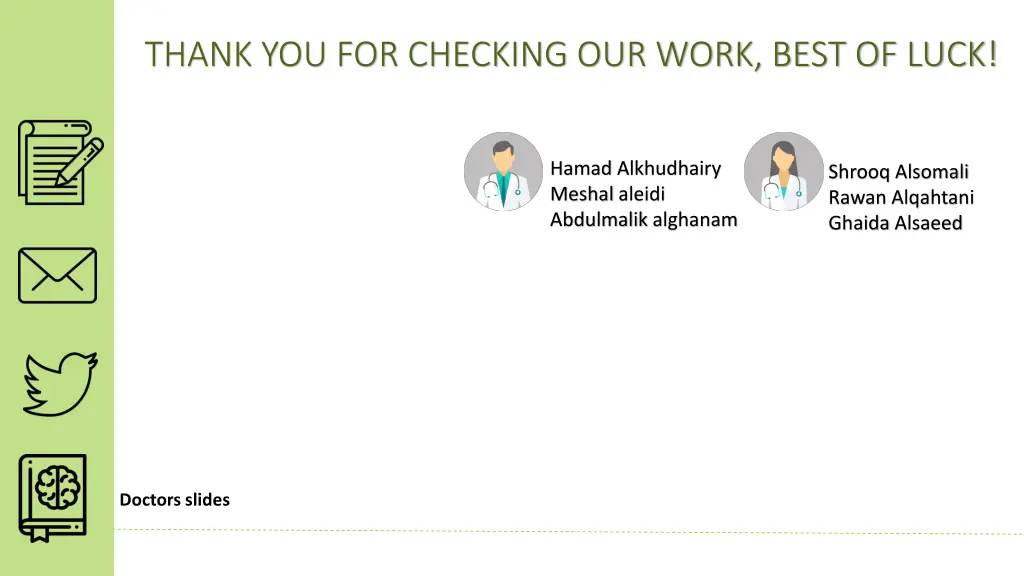 THANK YOU FOR CHECKING OUR WORK, BEST OF LUCK!

Hamad Alkhudhairy
Meshal aleidi
Abdulmalik alghanam

Shrooq Alsomali
Rawan Alqahtani
Ghaida Alsaeed

Doctors slides